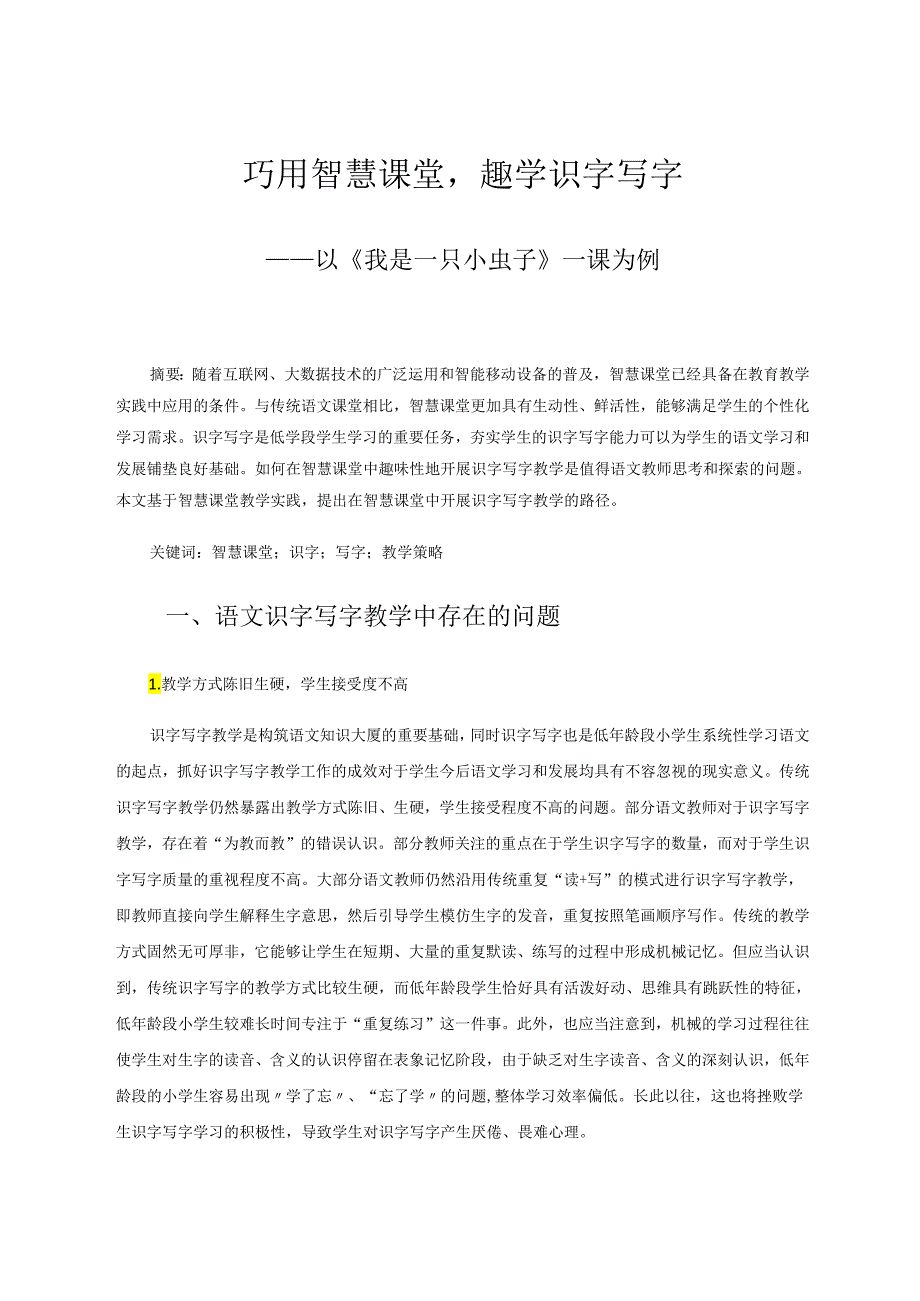 巧用智慧课堂，趣学识字写字

——以《我是一只小虫子》一课为例

摘要：随着互联网、大数据技术的广泛运用和智能移动设备的普及，智慧课堂已经具备在教育教学实践中应用的条件。与传统语文课堂相比，智慧课堂更加具有生动性、鲜活性，能够满足学生的个性化学习需求。识字写字是低学段学生学习的重要任务，夯实学生的识字写字能力可以为学生的语文学习和发展铺垫良好基础。如何在智慧课堂中趣味性地开展识字写字教学是值得语文教师思考和探索的问题。本文基于智慧课堂教学实践，提出在智慧课堂中开展识字写字教学的路径。

关键词：智慧课堂；识字；写字；教学策略

一、语文识字写字教学中存在的问题

1.教学方式陈旧生硬，学生接受度不高

识字写字教学是构筑语文知识大厦的重要基础，同时识字写字也是低年龄段小学生系统性学习语文的起点，抓好识字写字教学工作的成效对于学生今后语文学习和发展均具有不容忽视的现实意义。传统识字写字教学仍然暴露出教学方式陈旧、生硬，学生接受程度不高的问题。部分语文教师对于识字写字教学，存在着“为教而教”的错误认识。部分教师关注的重点在于学生识字写字的数量，而对于学生识字写字质量的重视程度不高。大部分语文教师仍然沿用传统重复“读+写”的模式进行识字写字教学，即教师直接向学生解释生字意思，然后引导学生模仿生字的发音，重复按照笔画顺序写作。传统的教学方式固然无可厚非，它能够让学生在短期、大量的重复默读、练写的过程中形成机械记忆。但应当认识到，传统识字写字的教学方式比较生硬，而低年龄段学生恰好具有活泼好动、思维具有跳跃性的特征，低年龄段小学生较难长时间专注于“重复练习”这一件事。此外，也应当注意到，机械的学习过程往往使学生对生字的读音、含义的认识停留在表象记忆阶段，由于缺乏对生字读音、含义的深刻认识，低年龄段的小学生容易出现〃学了忘〃、“忘了学〃的问题，整体学习效率偏低。长此以往，这也将挫败学生识字写字学习的积极性，导致学生对识字写字产生厌倦、畏难心理。